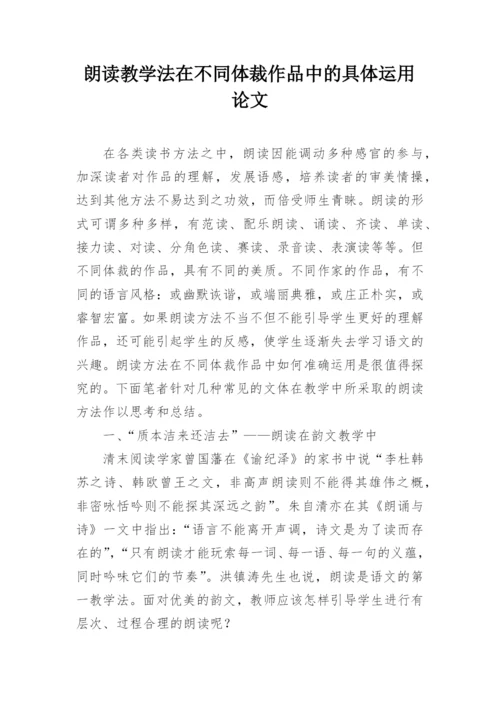 朗读教学法在不同体裁作品中的具体运用论文

在各类读书方法之中，朗读因能调动多种感官的参与，加深读者对作品的理解，发展语感，培养读者的审美情操，达到其他方法不易达到之功效，而倍受师生青睐。朗读的形式可谓多种多样，有范读、配乐朗读、诵读、齐读、单读、接力读、对读、分角色读、赛读、录音读、表演读等等。但不同体裁的作品，具有不同的美质。不同作家的作品，有不同的语言风格：或幽默诙谐，或端丽典雅，或庄正朴实，或睿智宏富。如果朗读方法不当不但不能引导学生更好的理解作品，还可能引起学生的反感，使学生逐渐失去学习语文的兴趣。朗读方法在不同体裁作品中如何准确运用是很值得探究的。下面笔者针对几种常见的文体在教学中所采取的朗读方法作以思考和总结。

一、“质本洁来还洁去”——朗读在韵文教学中

清末阅读学家曾国藩在《谕纪泽》的家书中说“李杜韩苏之诗、韩欧曾王之文，非高声朗读则不能得其雄伟之概，非密咏恬吟则不能探其深远之韵”。朱自清亦在其《朗诵与诗》一文中指出：“语言不能离开声调，诗文是为了读而存在的”，“只有朗读才能玩索每一词、每一语、每一句的义蕴，同时吟味它们的节奏”。洪镇涛先生也说，朗读是语文的第一教学法。面对优美的韵文，教师应该怎样引导学生进行有层次、过程合理的朗读呢？